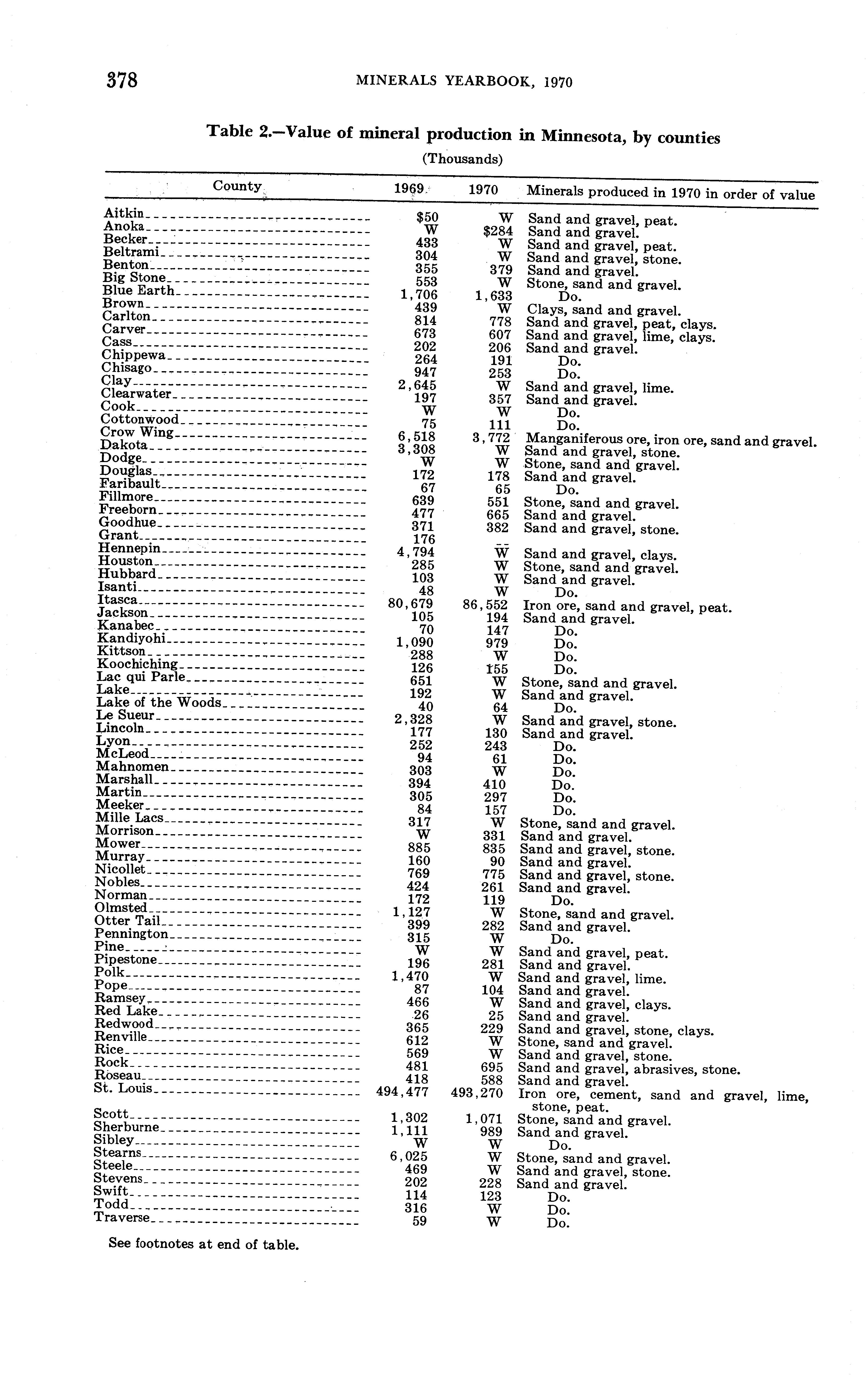 378 MINERALS YEARBOOK, 1970

Table 2.—Value of mineral production in Minnesota, by counties

(Thousands)

| County | 1969 | 1970 | Minerals produced in 1970 in order of value |
|---|---|---|---|
| Aitkin | $50 | W | Sand and gravel, peat. |
| Anoka | W | $284 | Sand and gravel. |
| Becker | 433 | W | Sand and gravel, peat. |
| Beltrami | 304 | W | Sand and gravel, stone. |
| Benton | 355 | 379 | Sand and gravel. |
| Big Stone | 553 | W | Stone, sand and gravel. |
| Blue Earth | 1,706 | 1,633 | Do. |
| Brown | 439 | W | Clays, sand and gravel. |
| Carlton | 814 | 778 | Sand and gravel, peat, clays. |
| Carver | 673 | 607 | Sand and gravel, lime, clays. |
| Cass | 202 | 206 | Sand and gravel. |
| Chippewa | 264 | 191 | Do. |
| Chisago | 947 | 253 | Do. |
| Clay | 2,645 | W | Sand and gravel, lime. |
| Clearwater | 197 | 357 | Sand and gravel. |
| Cook | W | W | Do. |
| Cottonwood | 75 | 111 | Do. |
| Crow Wing | 6,518 | 3,772 | Manganiferous ore, iron ore, sand and gravel. |
| Dakota | 3,308 | W | Sand and gravel, stone. |
| Dodge | W | W | Stone, sand and gravel. |
| Douglas | 172 | 178 | Sand and gravel. |
| Faribault | 67 | 65 | Do. |
| Fillmore | 639 | 551 | Stone, sand and gravel. |
| Freeborn | 477 | 665 | Sand and gravel. |
| Goodhue | 371 | 382 | Sand and gravel, stone. |
| Grant | 176 | -- | |
| Hennepin | 4,794 | W | Sand and gravel, clays. |
| Houston | 285 | W | Stone, sand and gravel. |
| Hubbard | 103 | W | Sand and gravel. |
| Isanti | 48 | W | Do. |
| Itasca | 80,679 | 86,552 | Iron ore, sand and gravel, peat. |
| Jackson | 105 | 194 | Sand and gravel. |
| Kanabec | 70 | 147 | Do. |
| Kandiyohi | 1,090 | 979 | Do. |
| Kittson | 288 | W | Do. |
| Koochiching | 126 | 155 | Do. |
| Lac qui Parle | 651 | W | Stone, sand and gravel. |
| Lake | 192 | W | Sand and gravel. |
| Lake of the Woods | 40 | 64 | Do. |
| Le Sueur | 2,328 | W | Sand and gravel, stone. |
| Lincoln | 177 | 130 | Sand and gravel. |
| Lyon | 252 | 243 | Do. |
| McLeod | 94 | 61 | Do. |
| Mahnomen | 303 | W | Do. |
| Marshall | 394 | 410 | Do. |
| Martin | 305 | 297 | Do. |
| Meeker | 84 | 157 | Do. |
| Mille Lacs | 317 | W | Stone, sand and gravel. |
| Morrison | W | 331 | Sand and gravel. |
| Mower | 885 | 835 | Sand and gravel, stone. |
| Murray | 160 | 90 | Sand and gravel. |
| Nicollet | 769 | 775 | Sand and gravel, stone. |
| Nobles | 424 | 261 | Sand and gravel. |
| Norman | 172 | 119 | Do. |
| Olmsted | 1,127 | W | Stone, sand and gravel. |
| Otter Tail | 399 | 282 | Sand and gravel. |
| Pennington | 315 | W | Do. |
| Pine | W | W | Sand and gravel, peat. |
| Pipestone | 196 | 281 | Sand and gravel. |
| Polk | 1,470 | W | Sand and gravel, lime. |
| Pope | 87 | 104 | Sand and gravel. |
| Ramsey | 466 | W | Sand and gravel, clays. |
| Red Lake | 26 | 25 | Sand and gravel. |
| Redwood | 365 | 229 | Sand and gravel, stone, clays. |
| Renville | 612 | W | Stone, sand and gravel. |
| Rice | 569 | W | Sand and gravel, stone. |
| Rock | 481 | 695 | Sand and gravel, abrasives, stone. |
| Roseau | 418 | 588 | Sand and gravel. |
| St. Louis | 494,477 | 493,270 | Iron ore, cement, sand and gravel, lime, stone, peat. |
| Scott | 1,302 | 1,071 | Stone, sand and gravel. |
| Sherburne | 1,111 | 989 | Sand and gravel. |
| Sibley | W | W | Do. |
| Stearns | 6,025 | W | Stone, sand and gravel. |
| Steele | 469 | W | Sand and gravel, stone. |
| Stevens | 202 | 228 | Sand and gravel. |
| Swift | 114 | 123 | Do. |
| Todd | 316 | W | Do. |
| Traverse | 59 | W | Do. |

See footnotes at end of table.